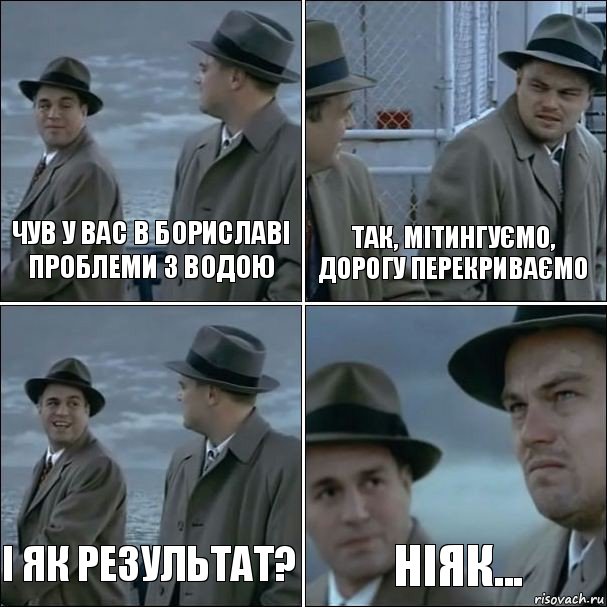 ЧУВ У ВАС В БОРИСЛАВІ ПРОБЛЕМИ З ВОДОЮ

ТАК, МІТИНГУЄМО, ДОРОГУ ПЕРЕКРИВАЄМО

І ЯК РЕЗУЛЬТАТ?

НІЯК...

risovach.ru